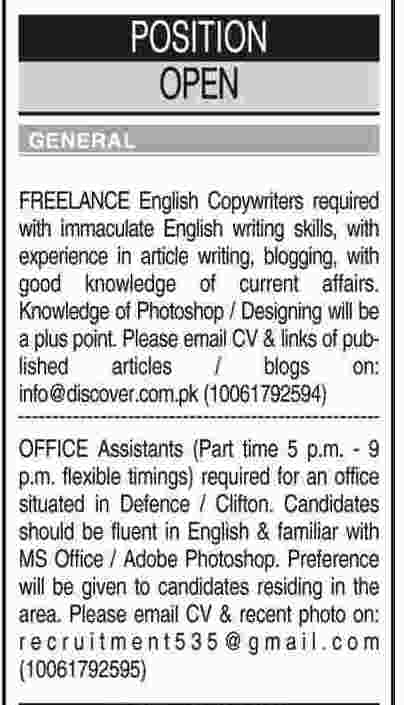 POSITION
OPEN

GENERAL

FREELANCE English Copywriters required with immaculate English writing skills, with experience in article writing, blogging, with good knowledge of current affairs. Knowledge of Photoshop / Designing will be a plus point. Please email CV & links of published articles / blogs on: info@discover.com.pk (10061792594)

OFFICE Assistants (Part time 5 p.m. - 9 p.m. flexible timings) required for an office situated in Defence / Clifton. Candidates should be fluent in English & familiar with MS Office / Adobe Photoshop. Preference will be given to candidates residing in the area. Please email CV & recent photo on: recruitment535@gmail.com (10061792595)